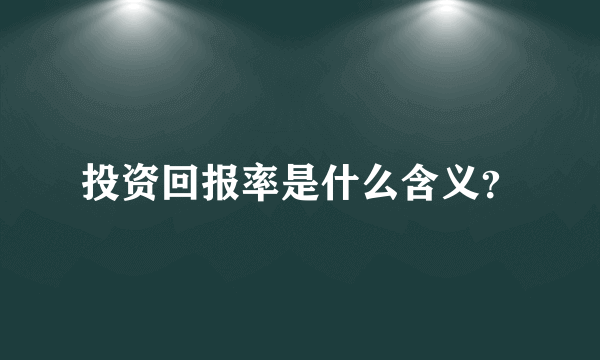 投资回报率是什么含义?